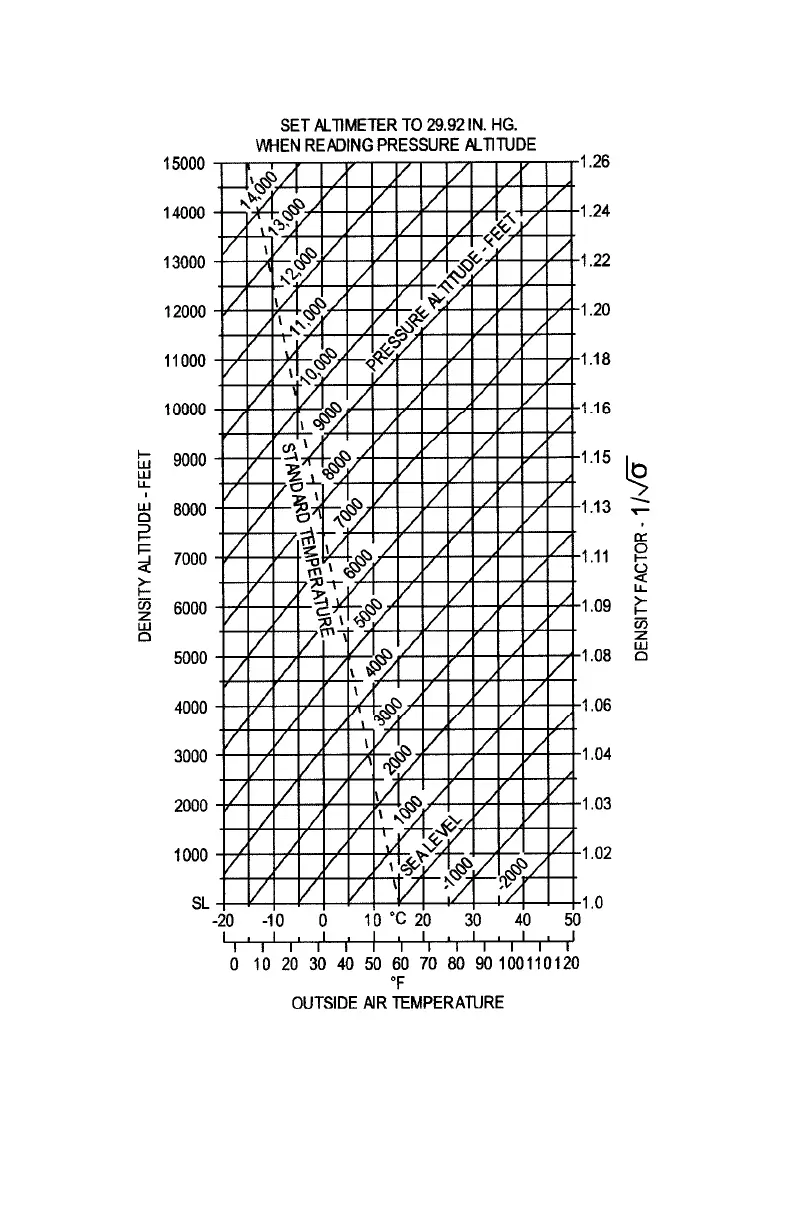 SET ALTIMETER TO 29.92 IN. HG.
WHEN READING PRESSURE ALTITUDE

DENSITY ALTITUDE - FEET

15000
14000
13000
12000
11000
10000
9000
8000
7000
6000
5000
4000
3000
2000
1000
SL

14,000
13,000
12,000
11,000
10,000
9000
8000
7000
6000
5000
4000
3000
2000
1000
SEA LEVEL
-1000
-2000

PRESSURE ALTITUDE - FEET

STANDARD TEMPERATURE

1.26
1.24
1.22
1.20
1.18
1.16
1.15
1.13
1.11
1.09
1.08
1.06
1.04
1.03
1.02
1.0

DENSITY FACTOR - $1/\sqrt{\sigma}$

-20 -10 0 10 °C 20 30 40 50

0 10 20 30 40 50 60 70 80 90 100 110 120
°F
OUTSIDE AIR TEMPERATURE